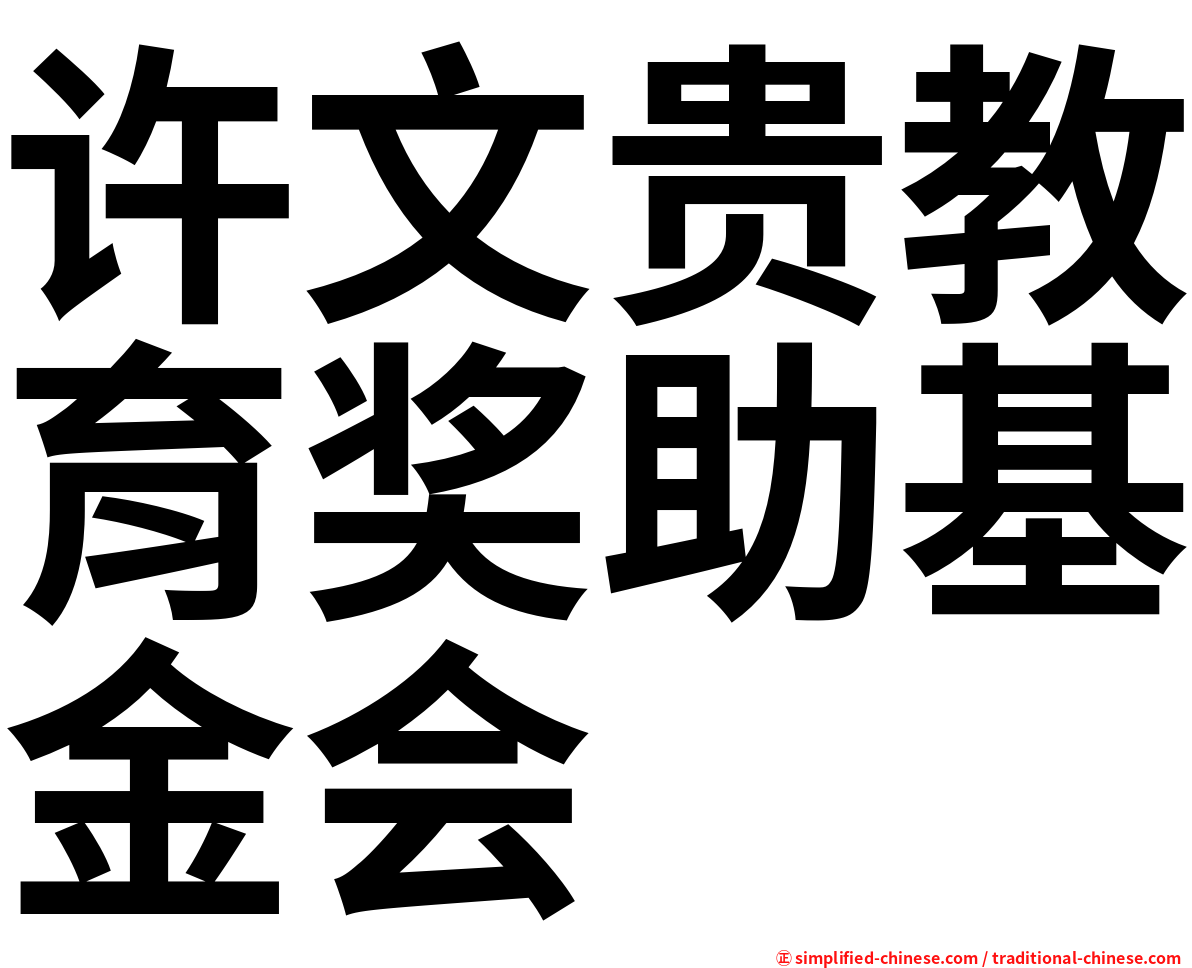 许文贵教育奖助基金会

㊣ simplified-chinese.com / traditional-chinese.com